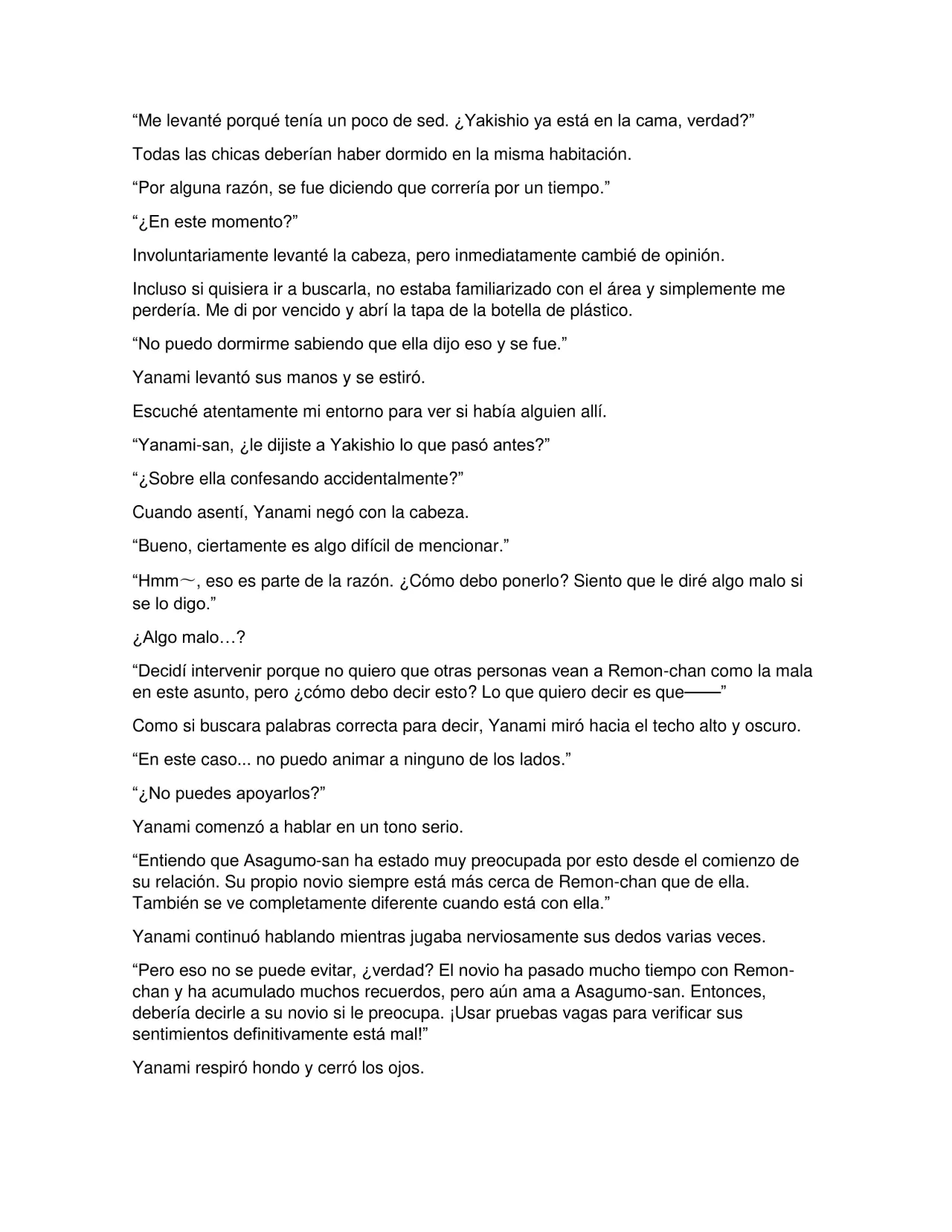 "Me levanté porqué tenía un poco de sed. ¿Yakishio ya está en la cama, verdad?"

Todas las chicas deberían haber dormido en la misma habitación.

"Por alguna razón, se fue diciendo que correría por un tiempo."

"¿En este momento?"

Involuntariamente levanté la cabeza, pero inmediatamente cambié de opinión.

Incluso si quisiera ir a buscarla, no estaba familiarizado con el área y simplemente me perdería. Me di por vencido y abrí la tapa de la botella de plástico.

"No puedo dormirme sabiendo que ella dijo eso y se fue."

Yanami levantó sus manos y se estiró.

Escuché atentamente mi entorno para ver si había alguien allí.

"Yanami-san, ¿le dijiste a Yakishio lo que pasó antes?"

"¿Sobre ella confesando accidentalmente?"

Cuando asentí, Yanami negó con la cabeza.

"Bueno, ciertamente es algo difícil de mencionar."

"Hmm～, eso es parte de la razón. ¿Cómo debo ponerlo? Siento que le diré algo malo si se lo digo."

¿Algo malo…?

"Decidí intervenir porque no quiero que otras personas vean a Remon-chan como la mala en este asunto, pero ¿cómo debo decir esto? Lo que quiero decir es que——"

Como si buscara palabras correcta para decir, Yanami miró hacia el techo alto y oscuro.

"En este caso... no puedo animar a ninguno de los lados."

"¿No puedes apoyarlos?"

Yanami comenzó a hablar en un tono serio.

"Entiendo que Asagumo-san ha estado muy preocupada por esto desde el comienzo de su relación. Su propio novio siempre está más cerca de Remon-chan que de ella. También se ve completamente diferente cuando está con ella."

Yanami continuó hablando mientras jugaba nerviosamente sus dedos varias veces.

"Pero eso no se puede evitar, ¿verdad? El novio ha pasado mucho tiempo con Remon-chan y ha acumulado muchos recuerdos, pero aún ama a Asagumo-san. Entonces, debería decirle a su novio si le preocupa. ¡Usar pruebas vagas para verificar sus sentimientos definitivamente está mal!"

Yanami respiró hondo y cerró los ojos.